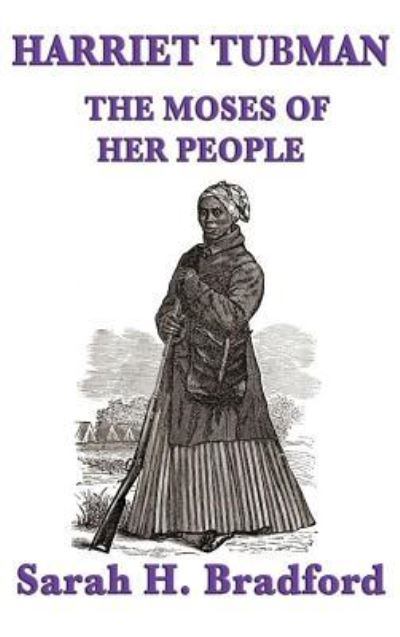 HARRIET TUBMAN

THE MOSES OF HER PEOPLE

Sarah H. Bradford